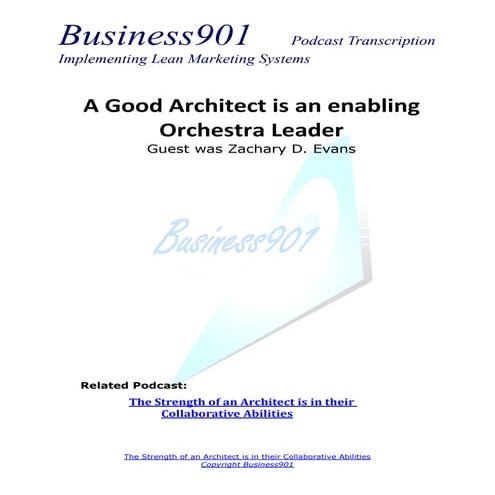 Business901 Podcast Transcription
Implementing Lean Marketing Systems

A Good Architect is an enabling Orchestra Leader
Guest was Zachary D. Evans

Business901

Related Podcast:

The Strength of an Architect is in their Collaborative Abilities

The Strength of an Architect is in their Collaborative Abilities
Copyright Business901